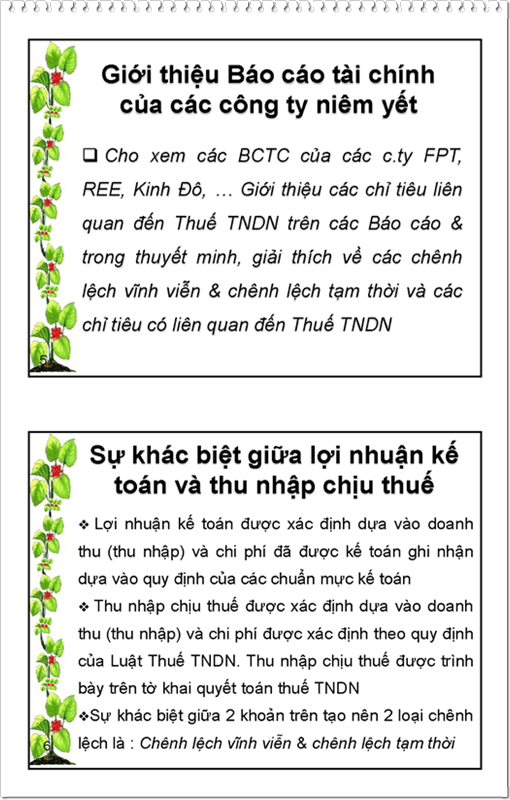 Giới thiệu Báo cáo tài chính của các công ty niêm yết

❑ Cho xem các BCTC của các c.ty FPT, REE, Kinh Đô, … Giới thiệu các chỉ tiêu liên quan đến Thuế TNDN trên các Báo cáo & trong thuyết minh, giải thích về các chênh lệch vĩnh viễn & chênh lệch tạm thời và các chỉ tiêu có liên quan đến Thuế TNDN

5

Sự khác biệt giữa lợi nhuận kế toán và thu nhập chịu thuế

❖ Lợi nhuận kế toán được xác định dựa vào doanh thu (thu nhập) và chi phí đã được kế toán ghi nhận dựa vào quy định của các chuẩn mực kế toán

❖ Thu nhập chịu thuế được xác định dựa vào doanh thu (thu nhập) và chi phí được xác định theo quy định của Luật Thuế TNDN. Thu nhập chịu thuế được trình bày trên tờ khai quyết toán thuế TNDN

❖Sự khác biệt giữa 2 khoản trên tạo nên 2 loại chênh lệch là : Chênh lệch vĩnh viễn & chênh lệch tạm thời

6